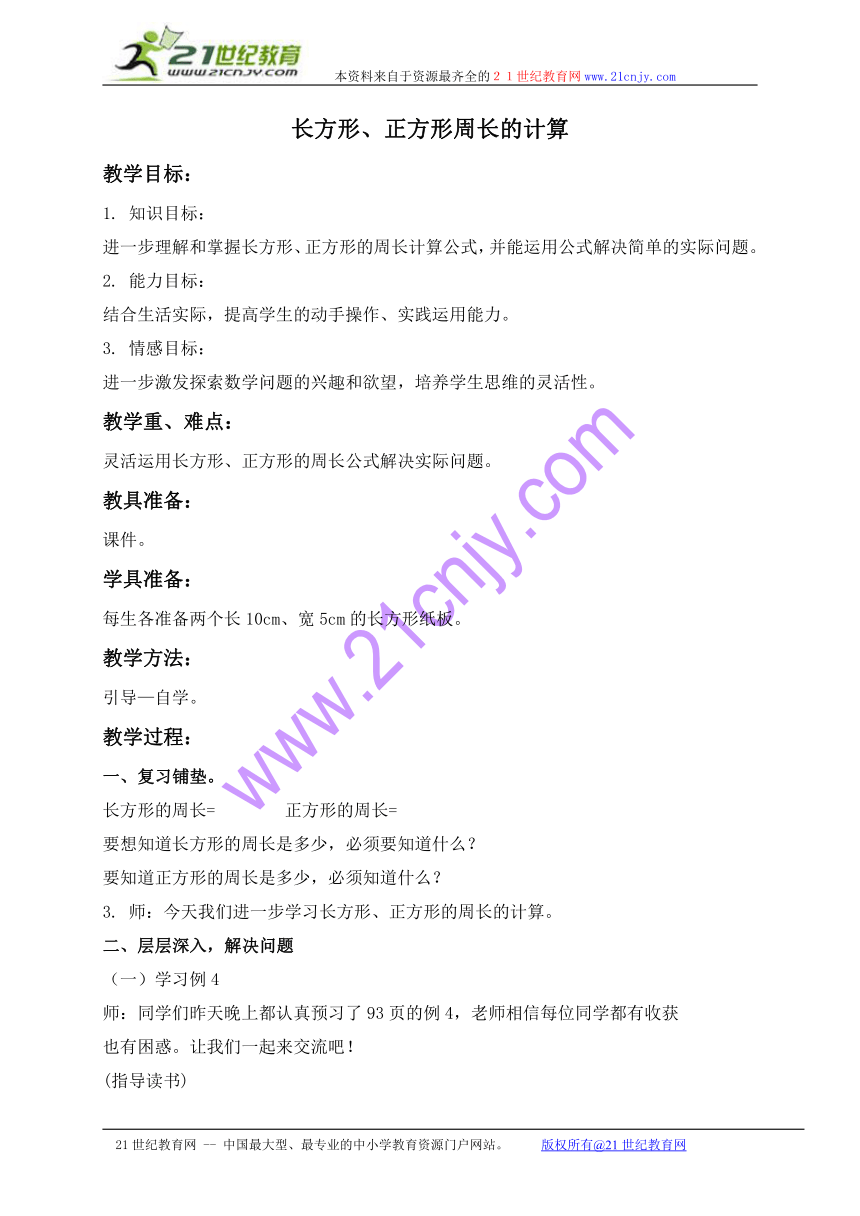 21世纪教育
www.21cnjy.com
本资料来自于资源最齐全的２１世纪教育网www.21cnjy.com

长方形、正方形周长的计算

教学目标：

1. 知识目标：

进一步理解和掌握长方形、正方形的周长计算公式，并能运用公式解决简单的实际问题。

2. 能力目标：

结合生活实际，提高学生的动手操作、实践运用能力。

3. 情感目标：

进一步激发探索数学问题的兴趣和欲望，培养学生思维的灵活性。

教学重、难点：

灵活运用长方形、正方形的周长公式解决实际问题。

教具准备：

课件。

学具准备：

每生各准备两个长10cm、宽5cm的长方形纸板。

教学方法：

引导—自学。

教学过程：

一、复习铺垫。

长方形的周长= 正方形的周长=

要想知道长方形的周长是多少，必须要知道什么？

要知道正方形的周长是多少，必须知道什么？

3. 师：今天我们进一步学习长方形、正方形的周长的计算。

二、层层深入，解决问题

（一）学习例4

师：同学们昨天晚上都认真预习了93页的例4，老师相信每位同学都有收获也有困惑。让我们一起来交流吧！

(指导读书)

www.21cnjy.com

21世纪教育网 -- 中国最大型、最专业的中小学教育资源门户网站。 版权所有@21世纪教育网